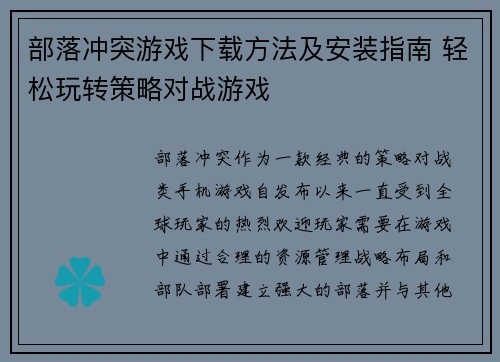 部落冲突游戏下载方法及安装指南 轻松玩转策略对战游戏

部落冲突作为一款经典的策略对战类手机游戏自发布以来一直受到全球玩家的热烈欢迎玩家需要在游戏中通过合理的资源管理战略布局和部队部署建立强大的部落并与其他